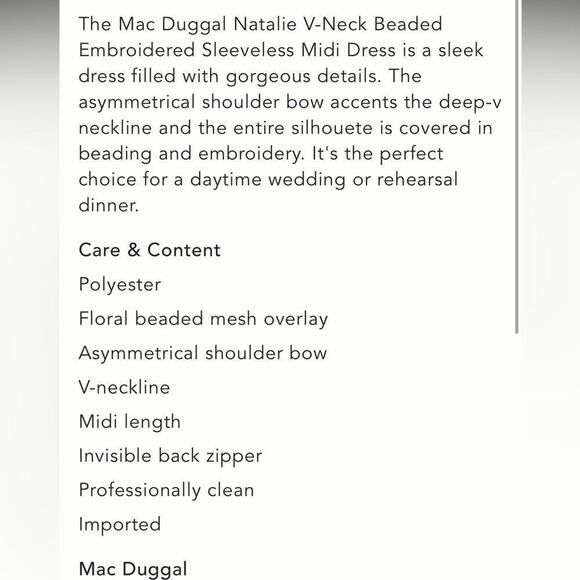 The Mac Duggal Natalie V-Neck Beaded Embroidered Sleeveless Midi Dress is a sleek dress filled with gorgeous details. The asymmetrical shoulder bow accents the deep-v neckline and the entire silhouete is covered in beading and embroidery. It's the perfect choice for a daytime wedding or rehearsal dinner.

Care & Content

Polyester

Floral beaded mesh overlay

Asymmetrical shoulder bow

V-neckline

Midi length

Invisible back zipper

Professionally clean

Imported

Mac Duggal